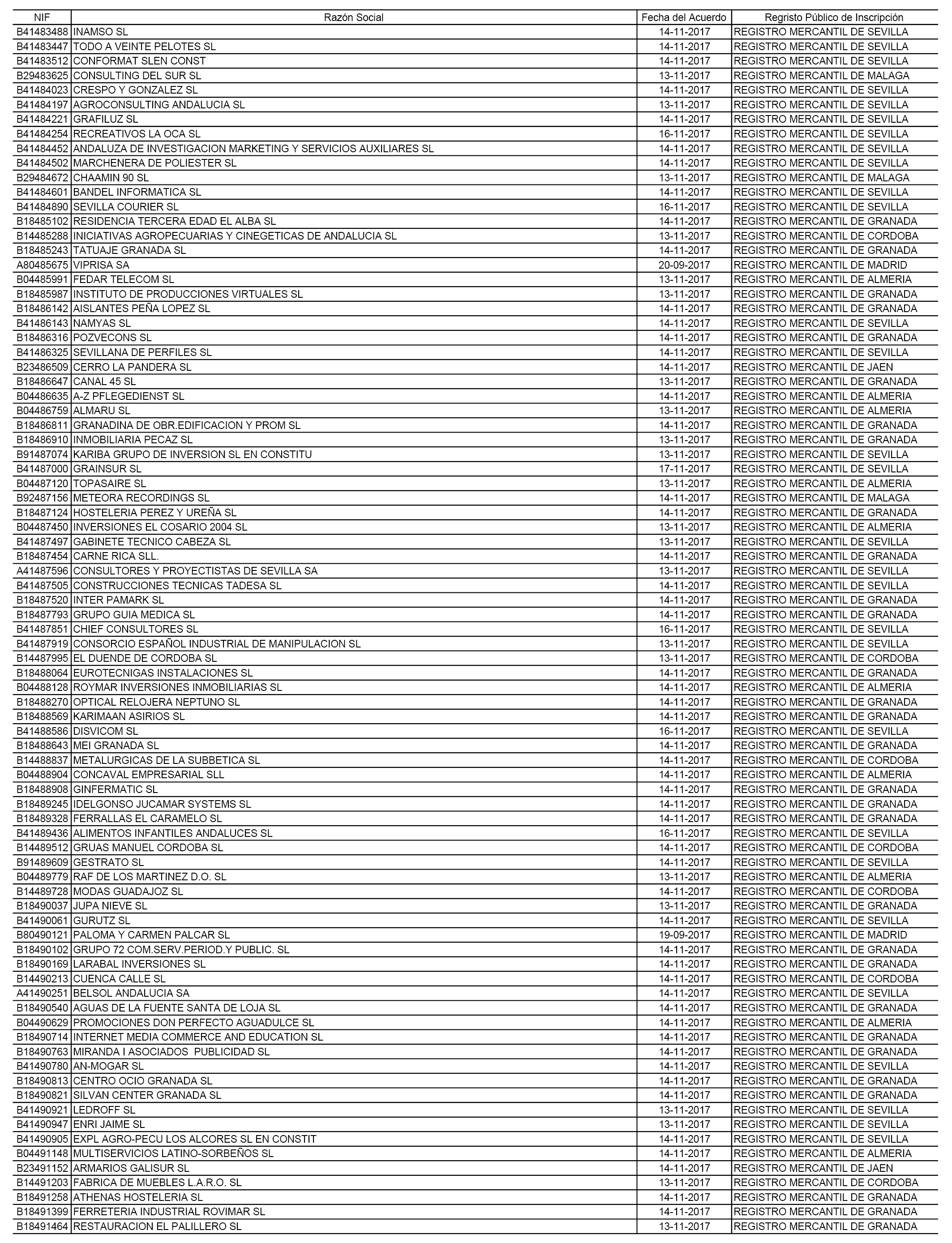 | NIF | Razón Social | Fecha del Acuerdo | Regristo Público de Inscripción |
|---|---|---|---|
| B41483488 | INAMSO SL | 14-11-2017 | REGISTRO MERCANTIL DE SEVILLA |
| B41483447 | TODO A VEINTE PELOTES SL | 14-11-2017 | REGISTRO MERCANTIL DE SEVILLA |
| B41483512 | CONFORMAT SLEN CONST | 14-11-2017 | REGISTRO MERCANTIL DE SEVILLA |
| B29483625 | CONSULTING DEL SUR SL | 13-11-2017 | REGISTRO MERCANTIL DE MALAGA |
| B41484023 | CRESPO Y GONZALEZ SL | 14-11-2017 | REGISTRO MERCANTIL DE SEVILLA |
| B41484197 | AGROCONSULTING ANDALUCIA SL | 13-11-2017 | REGISTRO MERCANTIL DE SEVILLA |
| B41484221 | GRAFILUZ SL | 14-11-2017 | REGISTRO MERCANTIL DE SEVILLA |
| B41484254 | RECREATIVOS LA OCA SL | 16-11-2017 | REGISTRO MERCANTIL DE SEVILLA |
| B41484452 | ANDALUZA DE INVESTIGACION MARKETING Y SERVICIOS AUXILIARES SL | 14-11-2017 | REGISTRO MERCANTIL DE SEVILLA |
| B41484502 | MARCHENERA DE POLIESTER SL | 14-11-2017 | REGISTRO MERCANTIL DE SEVILLA |
| B29484672 | CHAAMIN 90 SL | 13-11-2017 | REGISTRO MERCANTIL DE MALAGA |
| B41484601 | BANDEL INFORMATICA SL | 14-11-2017 | REGISTRO MERCANTIL DE SEVILLA |
| B41484890 | SEVILLA COURIER SL | 16-11-2017 | REGISTRO MERCANTIL DE SEVILLA |
| B18485102 | RESIDENCIA TERCERA EDAD EL ALBA SL | 14-11-2017 | REGISTRO MERCANTIL DE GRANADA |
| B14485288 | INICIATIVAS AGROPECUARIAS Y CINEGETICAS DE ANDALUCIA SL | 13-11-2017 | REGISTRO MERCANTIL DE CORDOBA |
| B18485243 | TATUAJE GRANADA SL | 14-11-2017 | REGISTRO MERCANTIL DE GRANADA |
| A80485675 | VIPRISA SA | 20-09-2017 | REGISTRO MERCANTIL DE MADRID |
| B04485991 | FEDAR TELECOM SL | 13-11-2017 | REGISTRO MERCANTIL DE ALMERIA |
| B18485987 | INSTITUTO DE PRODUCCIONES VIRTUALES SL | 13-11-2017 | REGISTRO MERCANTIL DE GRANADA |
| B18486142 | AISLANTES PEÑA LOPEZ SL | 14-11-2017 | REGISTRO MERCANTIL DE GRANADA |
| B41486143 | NAMYAS SL | 14-11-2017 | REGISTRO MERCANTIL DE SEVILLA |
| B18486316 | POZVECONS SL | 14-11-2017 | REGISTRO MERCANTIL DE GRANADA |
| B41486325 | SEVILLANA DE PERFILES SL | 14-11-2017 | REGISTRO MERCANTIL DE SEVILLA |
| B23486509 | CERRO LA PANDERA SL | 14-11-2017 | REGISTRO MERCANTIL DE JAEN |
| B18486647 | CANAL 45 SL | 13-11-2017 | REGISTRO MERCANTIL DE GRANADA |
| B04486635 | A-Z PFLEGEDIENST SL | 14-11-2017 | REGISTRO MERCANTIL DE ALMERIA |
| B04486759 | ALMARU SL | 13-11-2017 | REGISTRO MERCANTIL DE ALMERIA |
| B18486811 | GRANADINA DE OBR.EDIFICACION Y PROM SL | 14-11-2017 | REGISTRO MERCANTIL DE GRANADA |
| B18486910 | INMOBILIARIA PECAZ SL | 13-11-2017 | REGISTRO MERCANTIL DE GRANADA |
| B91487074 | KARIBA GRUPO DE INVERSION SL EN CONSTITU | 13-11-2017 | REGISTRO MERCANTIL DE SEVILLA |
| B41487000 | GRAINSUR SL | 17-11-2017 | REGISTRO MERCANTIL DE SEVILLA |
| B04487120 | TOPASAIRE SL | 13-11-2017 | REGISTRO MERCANTIL DE ALMERIA |
| B92487156 | METEORA RECORDINGS SL | 14-11-2017 | REGISTRO MERCANTIL DE MALAGA |
| B18487124 | HOSTELERIA PEREZ Y UREÑA SL | 14-11-2017 | REGISTRO MERCANTIL DE GRANADA |
| B04487450 | INVERSIONES EL COSARIO 2004 SL | 13-11-2017 | REGISTRO MERCANTIL DE ALMERIA |
| B41487497 | GABINETE TECNICO CABEZA SL | 13-11-2017 | REGISTRO MERCANTIL DE SEVILLA |
| B18487454 | CARNE RICA SLL. | 14-11-2017 | REGISTRO MERCANTIL DE GRANADA |
| A41487596 | CONSULTORES Y PROYECTISTAS DE SEVILLA SA | 13-11-2017 | REGISTRO MERCANTIL DE SEVILLA |
| B41487505 | CONSTRUCCIONES TECNICAS TADESA SL | 14-11-2017 | REGISTRO MERCANTIL DE SEVILLA |
| B18487520 | INTER PAMARK SL | 14-11-2017 | REGISTRO MERCANTIL DE GRANADA |
| B18487793 | GRUPO GUIA MEDICA SL | 14-11-2017 | REGISTRO MERCANTIL DE GRANADA |
| B41487851 | CHIEF CONSULTORES SL | 16-11-2017 | REGISTRO MERCANTIL DE SEVILLA |
| B41487919 | CONSORCIO ESPAÑOL INDUSTRIAL DE MANIPULACION SL | 13-11-2017 | REGISTRO MERCANTIL DE SEVILLA |
| B14487995 | EL DUENDE DE CORDOBA SL | 13-11-2017 | REGISTRO MERCANTIL DE CORDOBA |
| B18488064 | EUROTECNIGAS INSTALACIONES SL | 14-11-2017 | REGISTRO MERCANTIL DE GRANADA |
| B04488128 | ROYMAR INVERSIONES INMOBILIARIAS SL | 14-11-2017 | REGISTRO MERCANTIL DE ALMERIA |
| B18488270 | OPTICAL RELOJERA NEPTUNO SL | 14-11-2017 | REGISTRO MERCANTIL DE GRANADA |
| B18488569 | KARIMAAN ASIRIOS SL | 14-11-2017 | REGISTRO MERCANTIL DE GRANADA |
| B41488586 | DISVICOM SL | 16-11-2017 | REGISTRO MERCANTIL DE SEVILLA |
| B18488643 | MEI GRANADA SL | 14-11-2017 | REGISTRO MERCANTIL DE GRANADA |
| B14488837 | METALURGICAS DE LA SUBBETICA SL | 14-11-2017 | REGISTRO MERCANTIL DE CORDOBA |
| B04488904 | CONCAVAL EMPRESARIAL SLL | 14-11-2017 | REGISTRO MERCANTIL DE ALMERIA |
| B18488908 | GINFERMATIC SL | 14-11-2017 | REGISTRO MERCANTIL DE GRANADA |
| B18489245 | IDELGONSO JUCAMAR SYSTEMS SL | 14-11-2017 | REGISTRO MERCANTIL DE GRANADA |
| B18489328 | FERRALLAS EL CARAMELO SL | 14-11-2017 | REGISTRO MERCANTIL DE GRANADA |
| B41489436 | ALIMENTOS INFANTILES ANDALUCES SL | 16-11-2017 | REGISTRO MERCANTIL DE SEVILLA |
| B14489512 | GRUAS MANUEL CORDOBA SL | 14-11-2017 | REGISTRO MERCANTIL DE CORDOBA |
| B91489609 | GESTRATO SL | 14-11-2017 | REGISTRO MERCANTIL DE SEVILLA |
| B04489779 | RAF DE LOS MARTINEZ D.O. SL | 13-11-2017 | REGISTRO MERCANTIL DE ALMERIA |
| B14489728 | MODAS GUADAJOZ SL | 14-11-2017 | REGISTRO MERCANTIL DE CORDOBA |
| B18490037 | JUPA NIEVE SL | 13-11-2017 | REGISTRO MERCANTIL DE GRANADA |
| B41490061 | GURUTZ SL | 14-11-2017 | REGISTRO MERCANTIL DE SEVILLA |
| B80490121 | PALOMA Y CARMEN PALCAR SL | 19-09-2017 | REGISTRO MERCANTIL DE MADRID |
| B18490102 | GRUPO 72 COM.SERV.PERIOD.Y PUBLIC. SL | 14-11-2017 | REGISTRO MERCANTIL DE GRANADA |
| B18490169 | LARABAL INVERSIONES SL | 14-11-2017 | REGISTRO MERCANTIL DE GRANADA |
| B14490213 | CUENCA CALLE SL | 14-11-2017 | REGISTRO MERCANTIL DE CORDOBA |
| A41490251 | BELSOL ANDALUCIA SA | 14-11-2017 | REGISTRO MERCANTIL DE SEVILLA |
| B18490540 | AGUAS DE LA FUENTE SANTA DE LOJA SL | 14-11-2017 | REGISTRO MERCANTIL DE GRANADA |
| B04490629 | PROMOCIONES DON PERFECTO AGUADULCE SL | 14-11-2017 | REGISTRO MERCANTIL DE ALMERIA |
| B18490714 | INTERNET MEDIA COMMERCE AND EDUCATION SL | 14-11-2017 | REGISTRO MERCANTIL DE GRANADA |
| B18490763 | MIRANDA I ASOCIADOS PUBLICIDAD SL | 14-11-2017 | REGISTRO MERCANTIL DE GRANADA |
| B41490780 | AN-MOGAR SL | 14-11-2017 | REGISTRO MERCANTIL DE SEVILLA |
| B18490813 | CENTRO OCIO GRANADA SL | 14-11-2017 | REGISTRO MERCANTIL DE GRANADA |
| B18490821 | SILVAN CENTER GRANADA SL | 14-11-2017 | REGISTRO MERCANTIL DE GRANADA |
| B41490921 | LEDROFF SL | 13-11-2017 | REGISTRO MERCANTIL DE SEVILLA |
| B41490947 | ENRI JAIME SL | 13-11-2017 | REGISTRO MERCANTIL DE SEVILLA |
| B41490905 | EXPL AGRO-PECU LOS ALCORES SL EN CONSTIT | 14-11-2017 | REGISTRO MERCANTIL DE SEVILLA |
| B04491148 | MULTISERVICIOS LATINO-SORBEÑOS SL | 14-11-2017 | REGISTRO MERCANTIL DE ALMERIA |
| B23491152 | ARMARIOS GALISUR SL | 14-11-2017 | REGISTRO MERCANTIL DE JAEN |
| B14491203 | FABRICA DE MUEBLES L.A.R.O. SL | 13-11-2017 | REGISTRO MERCANTIL DE CORDOBA |
| B18491258 | ATHENAS HOSTELERIA SL | 14-11-2017 | REGISTRO MERCANTIL DE GRANADA |
| B18491399 | FERRETERIA INDUSTRIAL ROVIMAR SL | 14-11-2017 | REGISTRO MERCANTIL DE GRANADA |
| B18491464 | RESTAURACION EL PALILLERO SL | 13-11-2017 | REGISTRO MERCANTIL DE GRANADA |